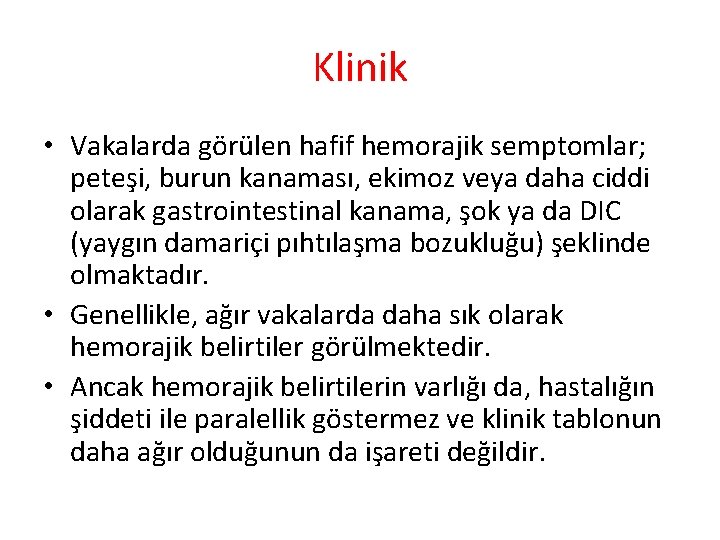 Klinik

• Vakalarda görülen hafif hemorajik semptomlar; peteşi, burun kanaması, ekimoz veya daha ciddi olarak gastrointestinal kanama, şok ya da DIC (yaygın damariçi pıhtılaşma bozukluğu) şeklinde olmaktadır.

• Genellikle, ağır vakalarda daha sık olarak hemorajik belirtiler görülmektedir.

• Ancak hemorajik belirtilerin varlığı da, hastalığın şiddeti ile paralellik göstermez ve klinik tablonun daha ağır olduğunun da işareti değildir.